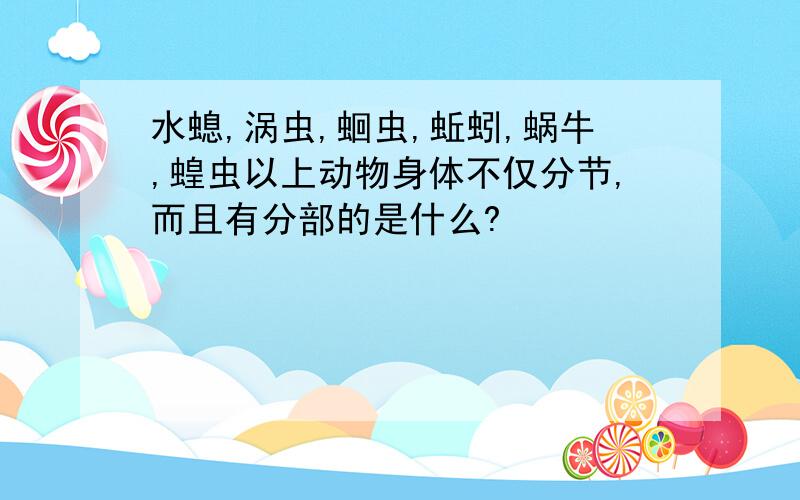 水螅,涡虫,蛔虫,蚯蚓,蜗牛,蝗虫以上动物身体不仅分节,而且有分部的是什么?